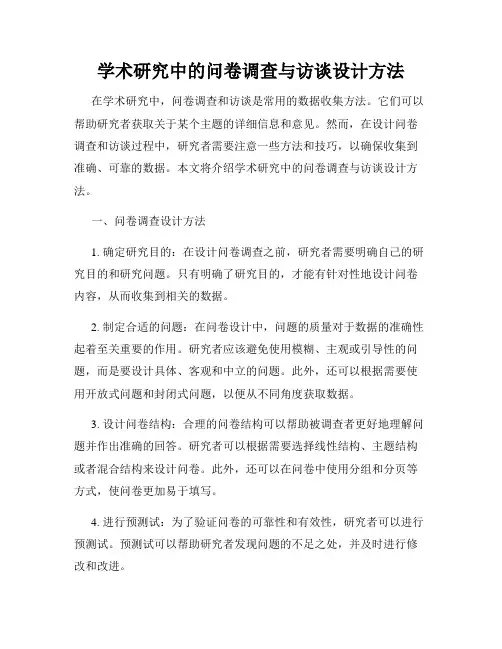 学术研究中的问卷调查与访谈设计方法

在学术研究中，问卷调查和访谈是常用的数据收集方法。它们可以帮助研究者获取关于某个主题的详细信息和意见。然而，在设计问卷调查和访谈过程中，研究者需要注意一些方法和技巧，以确保收集到准确、可靠的数据。本文将介绍学术研究中的问卷调查与访谈设计方法。

一、问卷调查设计方法

1. 确定研究目的：在设计问卷调查之前，研究者需要明确自己的研究目的和研究问题。只有明确了研究目的，才能有针对性地设计问卷内容，从而收集到相关的数据。

2. 制定合适的问题：在问卷设计中，问题的质量对于数据的准确性起着至关重要的作用。研究者应该避免使用模糊、主观或引导性的问题，而是要设计具体、客观和中立的问题。此外，还可以根据需要使用开放式问题和封闭式问题，以便从不同角度获取数据。

3. 设计问卷结构：合理的问卷结构可以帮助被调查者更好地理解问题并作出准确的回答。研究者可以根据需要选择线性结构、主题结构或者混合结构来设计问卷。此外，还可以在问卷中使用分组和分页等方式，使问卷更加易于填写。

4. 进行预测试：为了验证问卷的可靠性和有效性，研究者可以进行预测试。预测试可以帮助研究者发现问题的不足之处，并及时进行修改和改进。